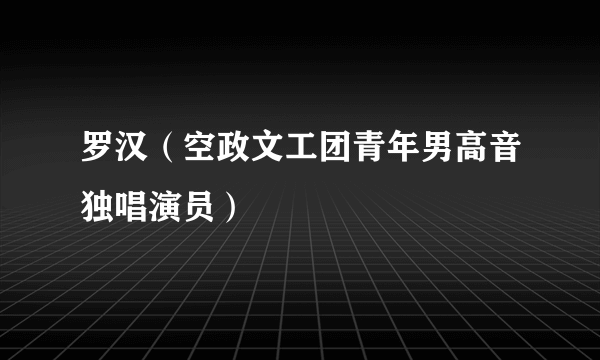 罗汉（空政文工团青年男高音独唱演员）